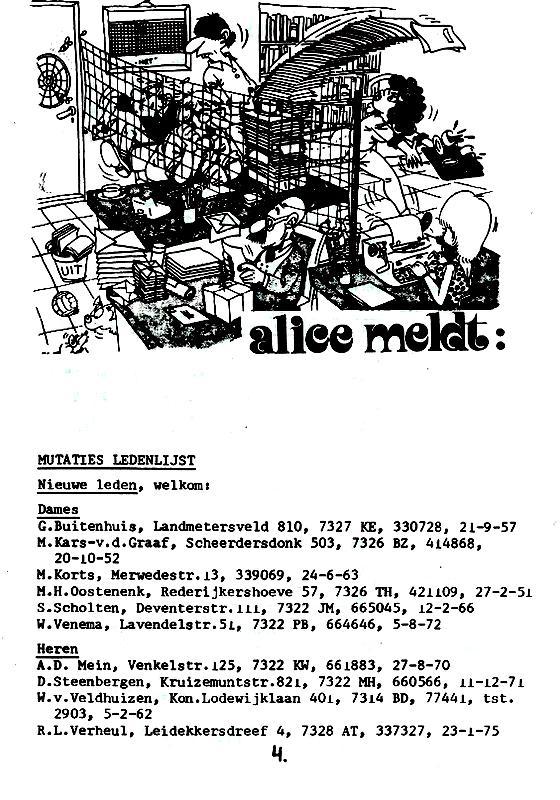 NET

UIT

alice meldt:

MUTATIES LEDENLIJST

Nieuwe leden, welkom:

Dames
G.Buitenhuis, Landmetersveld 810, 7327 KE, 330728, 21-9-57
M.Kars-v.d.Graaf, Scheerdersdonk 503, 7326 BZ, 414868, 20-10-52
M.Korts, Merwedestr.13, 339069, 24-6-63
M.H.Oostenenk, Rederijkershoeve 57, 7326 TH, 421109, 27-2-51
S.Scholten, Deventerstr.111, 7322 JM, 665045, 12-2-66
W.Venema, Lavendelstr.51, 7322 PB, 664646, 5-8-72

Heren
A.D. Mein, Venkelstr.125, 7322 KW, 661883, 27-8-70
D.Steenbergen, Kruizemuntstr.821, 7322 MH, 660566, 11-12-71
W.v.Veldhuizen, Kon.Lodewijklaan 401, 7314 BD, 77441, tst. 2903, 5-2-62
R.L.Verheul, Leidekkersdreef 4, 7328 AT, 337327, 23-1-75

4.